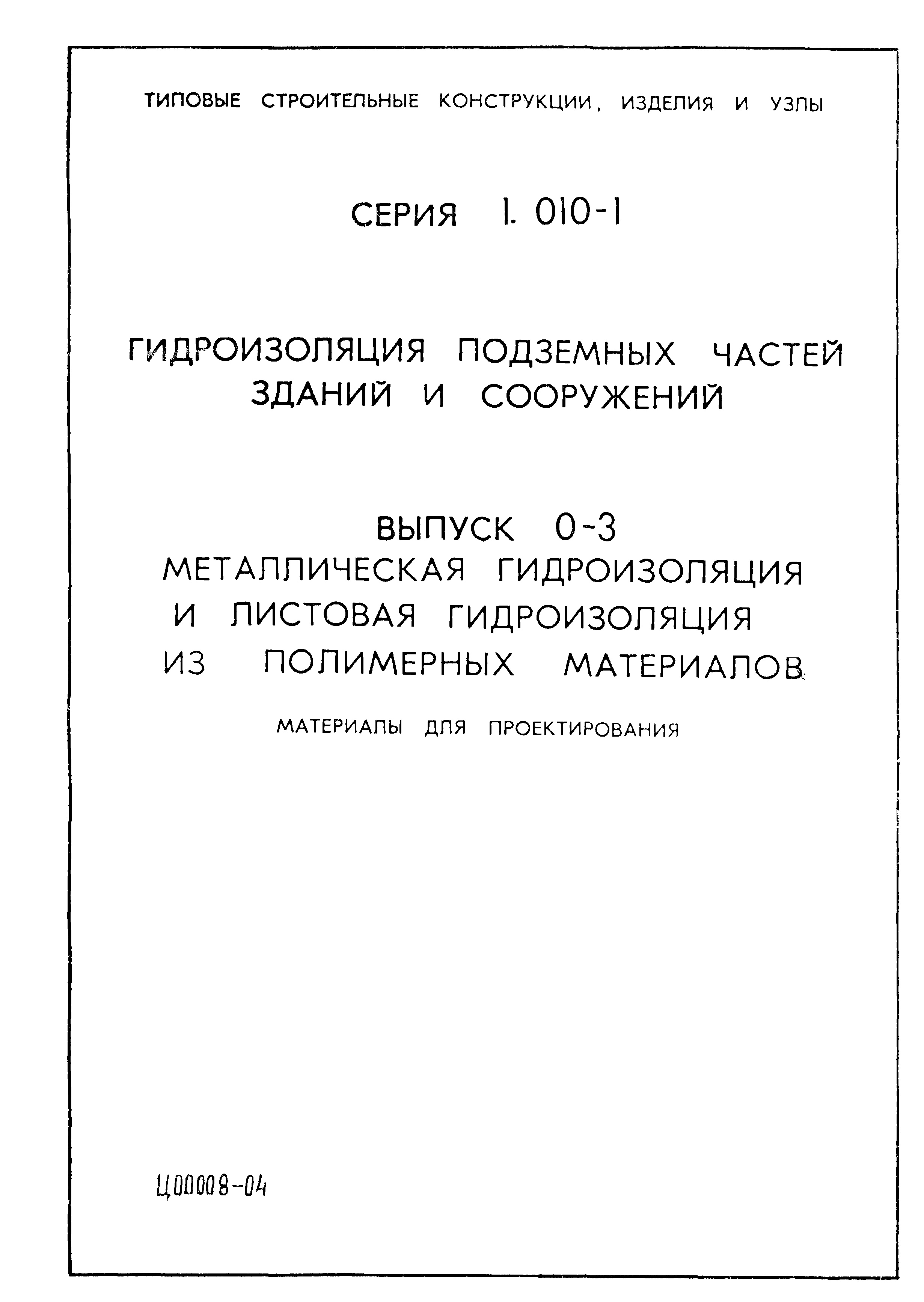 ТИПОВЫЕ СТРОИТЕЛЬНЫЕ КОНСТРУКЦИИ, ИЗДЕЛИЯ И УЗЛЫ

СЕРИЯ 1. 010-1

ГИДРОИЗОЛЯЦИЯ ПОДЗЕМНЫХ ЧАСТЕЙ ЗДАНИЙ И СООРУЖЕНИЙ

ВЫПУСК 0-3
МЕТАЛЛИЧЕСКАЯ ГИДРОИЗОЛЯЦИЯ И ЛИСТОВАЯ ГИДРОИЗОЛЯЦИЯ ИЗ ПОЛИМЕРНЫХ МАТЕРИАЛОВ

МАТЕРИАЛЫ ДЛЯ ПРОЕКТИРОВАНИЯ

Ц00008-04